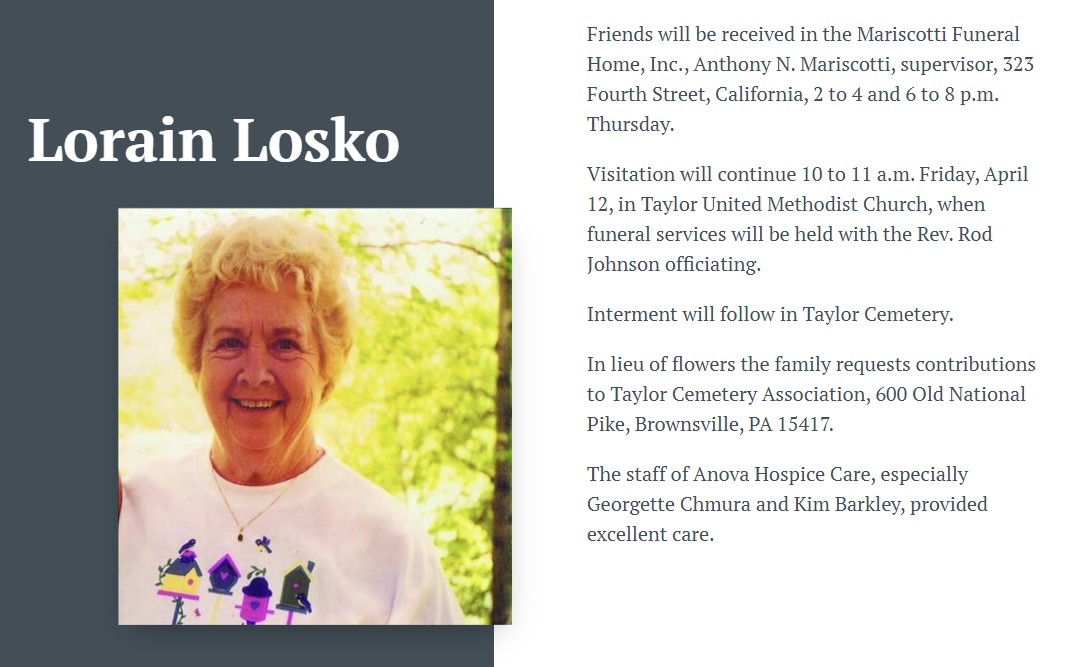 Lorain Losko

Friends will be received in the Mariscotti Funeral Home, Inc., Anthony N. Mariscotti, supervisor, 323 Fourth Street, California, 2 to 4 and 6 to 8 p.m. Thursday.

Visitation will continue 10 to 11 a.m. Friday, April 12, in Taylor United Methodist Church, when funeral services will be held with the Rev. Rod Johnson officiating.

Interment will follow in Taylor Cemetery.

In lieu of flowers the family requests contributions to Taylor Cemetery Association, 600 Old National Pike, Brownsville, PA 15417.

The staff of Anova Hospice Care, especially Georgette Chmura and Kim Barkley, provided excellent care.